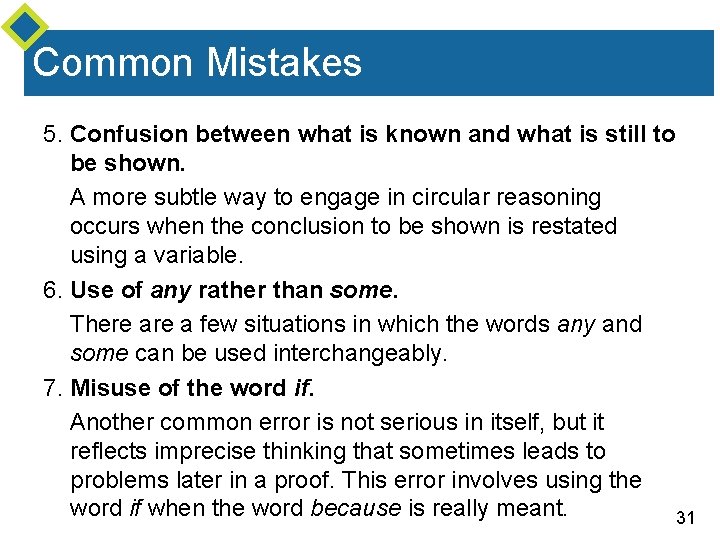 Common Mistakes

5. Confusion between what is known and what is still to be shown.

A more subtle way to engage in circular reasoning occurs when the conclusion to be shown is restated using a variable.

6. Use of any rather than some.

There are a few situations in which the words any and some can be used interchangeably.

7. Misuse of the word if.

Another common error is not serious in itself, but it reflects imprecise thinking that sometimes leads to problems later in a proof. This error involves using the word if when the word because is really meant.

31